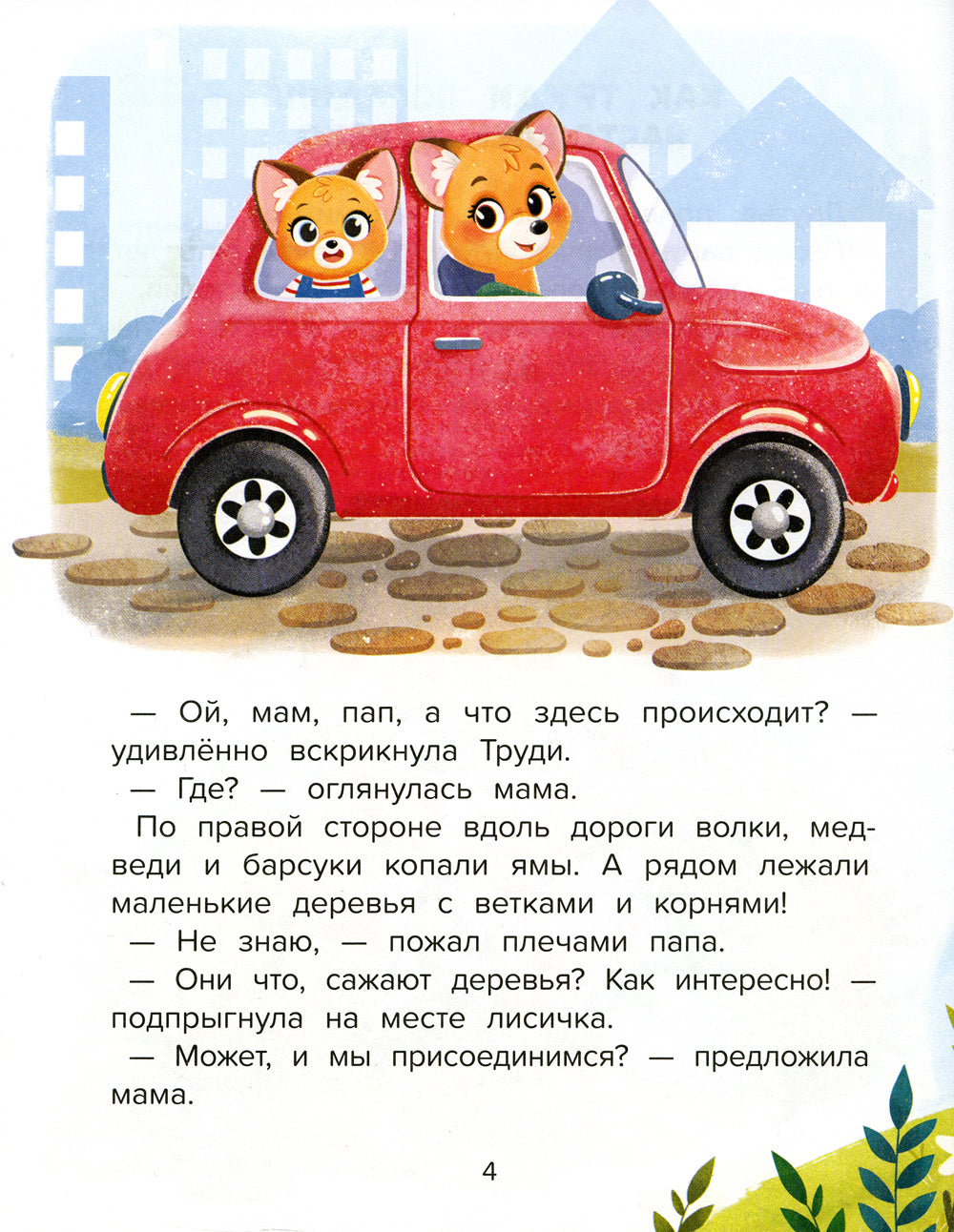 — Ой, мам, пап, а что здесь происходит? — удивлённо вскрикнула Труди.

— Где? — оглянулась мама.

По правой стороне вдоль дороги волки, медведи и барсуки копали ямы. А рядом лежали маленькие деревья с ветками и корнями!

— Не знаю, — пожал плечами папа.

— Они что, сажают деревья? Как интересно! — подпрыгнула на месте лисичка.

— Может, и мы присоединимся? — предложила мама.

4